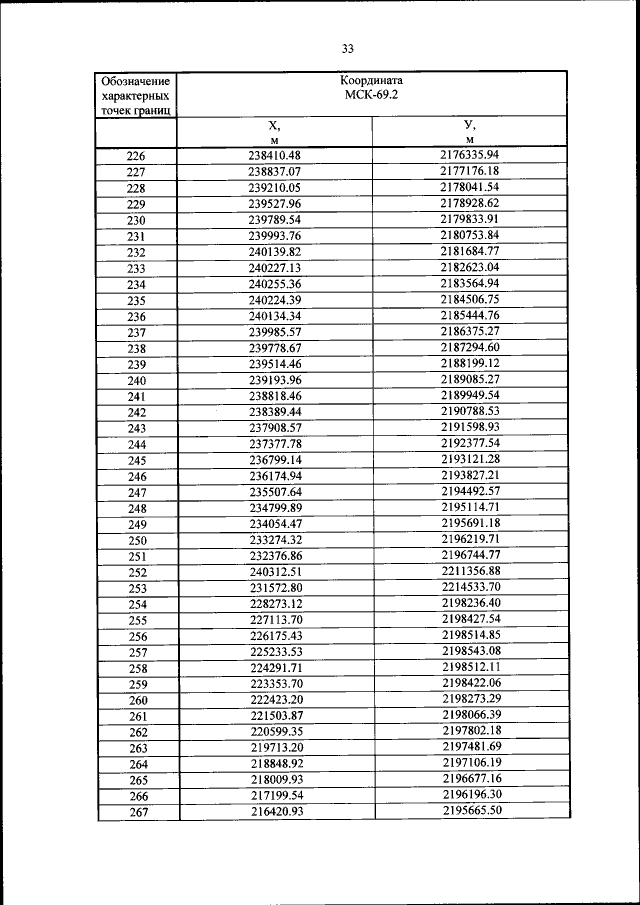 33

| Обозначение характерных точек границ | Координата МСК-69.2 | |
|---|---|---|
| | Х, м | У, м |
| 226 | 238410.48 | 2176335.94 |
| 227 | 238837.07 | 2177176.18 |
| 228 | 239210.05 | 2178041.54 |
| 229 | 239527.96 | 2178928.62 |
| 230 | 239789.54 | 2179833.91 |
| 231 | 239993.76 | 2180753.84 |
| 232 | 240139.82 | 2181684.77 |
| 233 | 240227.13 | 2182623.04 |
| 234 | 240255.36 | 2183564.94 |
| 235 | 240224.39 | 2184506.75 |
| 236 | 240134.34 | 2185444.76 |
| 237 | 239985.57 | 2186375.27 |
| 238 | 239778.67 | 2187294.60 |
| 239 | 239514.46 | 2188199.12 |
| 240 | 239193.96 | 2189085.27 |
| 241 | 238818.46 | 2189949.54 |
| 242 | 238389.44 | 2190788.53 |
| 243 | 237908.57 | 2191598.93 |
| 244 | 237377.78 | 2192377.54 |
| 245 | 236799.14 | 2193121.28 |
| 246 | 236174.94 | 2193827.21 |
| 247 | 235507.64 | 2194492.57 |
| 248 | 234799.89 | 2195114.71 |
| 249 | 234054.47 | 2195691.18 |
| 250 | 233274.32 | 2196219.71 |
| 251 | 232376.86 | 2196744.77 |
| 252 | 240312.51 | 2211356.88 |
| 253 | 231572.80 | 2214533.70 |
| 254 | 228273.12 | 2198236.40 |
| 255 | 227113.70 | 2198427.54 |
| 256 | 226175.43 | 2198514.85 |
| 257 | 225233.53 | 2198543.08 |
| 258 | 224291.71 | 2198512.11 |
| 259 | 223353.70 | 2198422.06 |
| 260 | 222423.20 | 2198273.29 |
| 261 | 221503.87 | 2198066.39 |
| 262 | 220599.35 | 2197802.18 |
| 263 | 219713.20 | 2197481.69 |
| 264 | 218848.92 | 2197106.19 |
| 265 | 218009.93 | 2196677.16 |
| 266 | 217199.54 | 2196196.30 |
| 267 | 216420.93 | 2195665.50 |